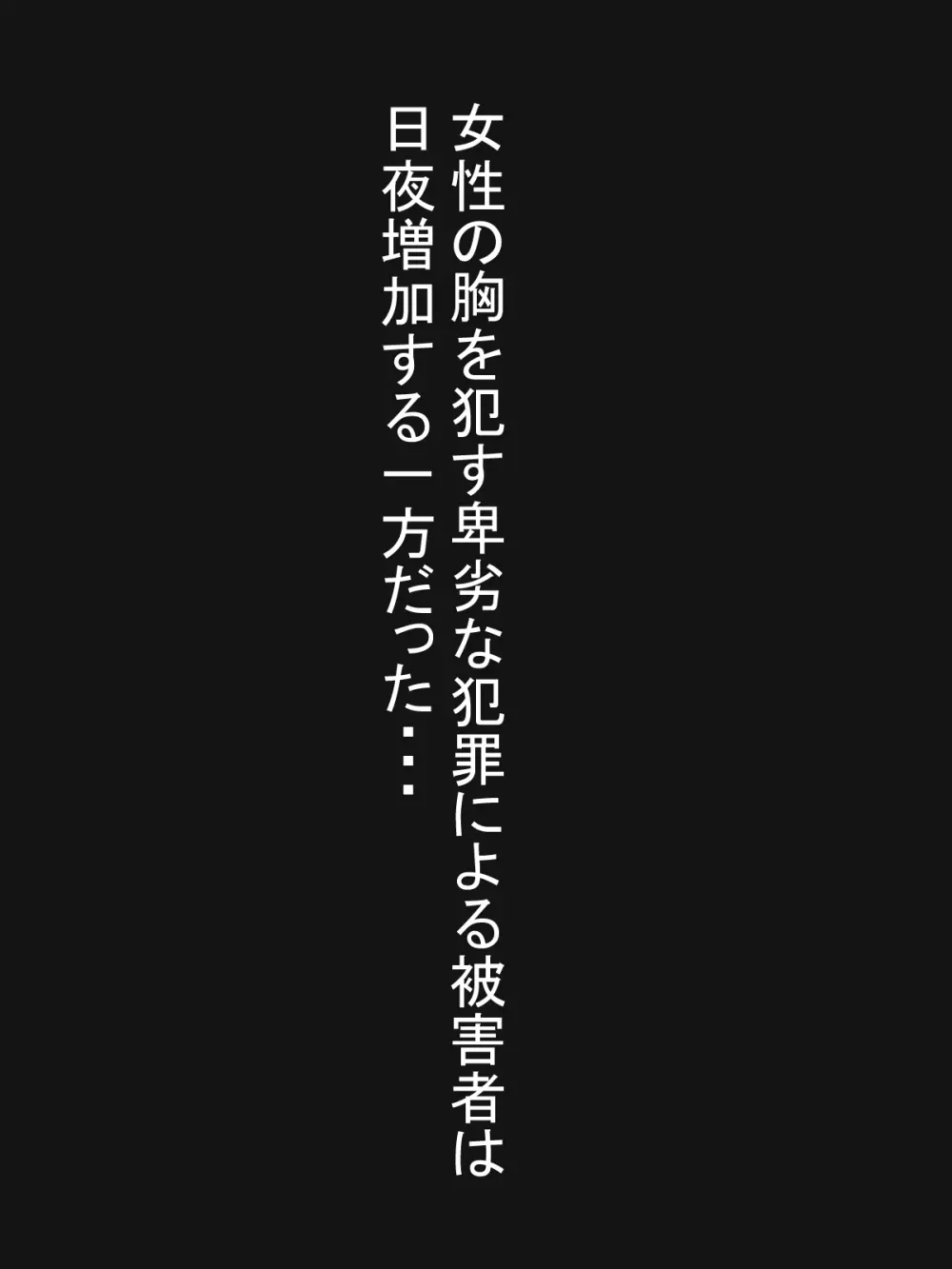 女性の胸を犯す卑劣な犯罪による被害者は
日夜増加する一方だった・・・